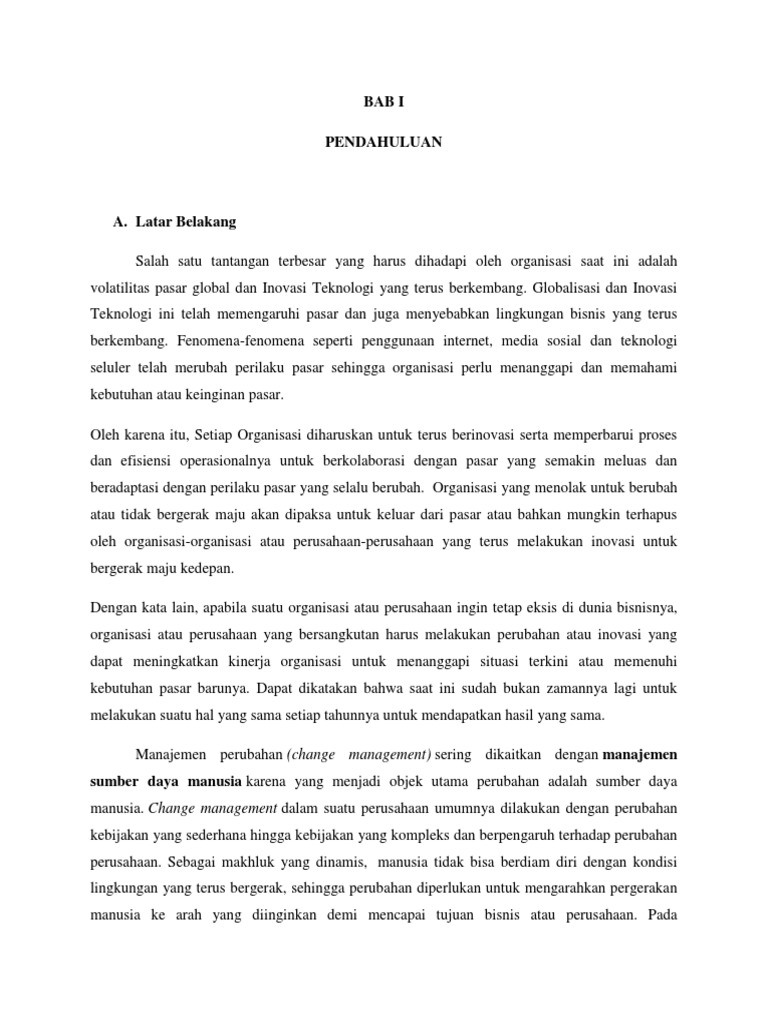 BAB I

PENDAHULUAN

A. Latar Belakang

Salah satu tantangan terbesar yang harus dihadapi oleh organisasi saat ini adalah volatilitas pasar global dan Inovasi Teknologi yang terus berkembang. Globalisasi dan Inovasi Teknologi ini telah memengaruhi pasar dan juga menyebabkan lingkungan bisnis yang terus berkembang. Fenomena-fenomena seperti penggunaan internet, media sosial dan teknologi seluler telah merubah perilaku pasar sehingga organisasi perlu menanggapi dan memahami kebutuhan atau keinginan pasar.

Oleh karena itu, Setiap Organisasi diharuskan untuk terus berinovasi serta memperbarui proses dan efisiensi operasionalnya untuk berkolaborasi dengan pasar yang semakin meluas dan beradaptasi dengan perilaku pasar yang selalu berubah. Organisasi yang menolak untuk berubah atau tidak bergerak maju akan dipaksa untuk keluar dari pasar atau bahkan mungkin terhapus oleh organisasi-organisasi atau perusahaan-perusahaan yang terus melakukan inovasi untuk bergerak maju kedepan.

Dengan kata lain, apabila suatu organisasi atau perusahaan ingin tetap eksis di dunia bisnisnya, organisasi atau perusahaan yang bersangkutan harus melakukan perubahan atau inovasi yang dapat meningkatkan kinerja organisasi untuk menanggapi situasi terkini atau memenuhi kebutuhan pasar barunya. Dapat dikatakan bahwa saat ini sudah bukan zamannya lagi untuk melakukan suatu hal yang sama setiap tahunnya untuk mendapatkan hasil yang sama.

Manajemen perubahan (change management) sering dikaitkan dengan manajemen sumber daya manusia karena yang menjadi objek utama perubahan adalah sumber daya manusia. Change management dalam suatu perusahaan umumnya dilakukan dengan perubahan kebijakan yang sederhana hingga kebijakan yang kompleks dan berpengaruh terhadap perubahan perusahaan. Sebagai makhluk yang dinamis, manusia tidak bisa berdiam diri dengan kondisi lingkungan yang terus bergerak, sehingga perubahan diperlukan untuk mengarahkan pergerakan manusia ke arah yang diinginkan demi mencapai tujuan bisnis atau perusahaan. Pada